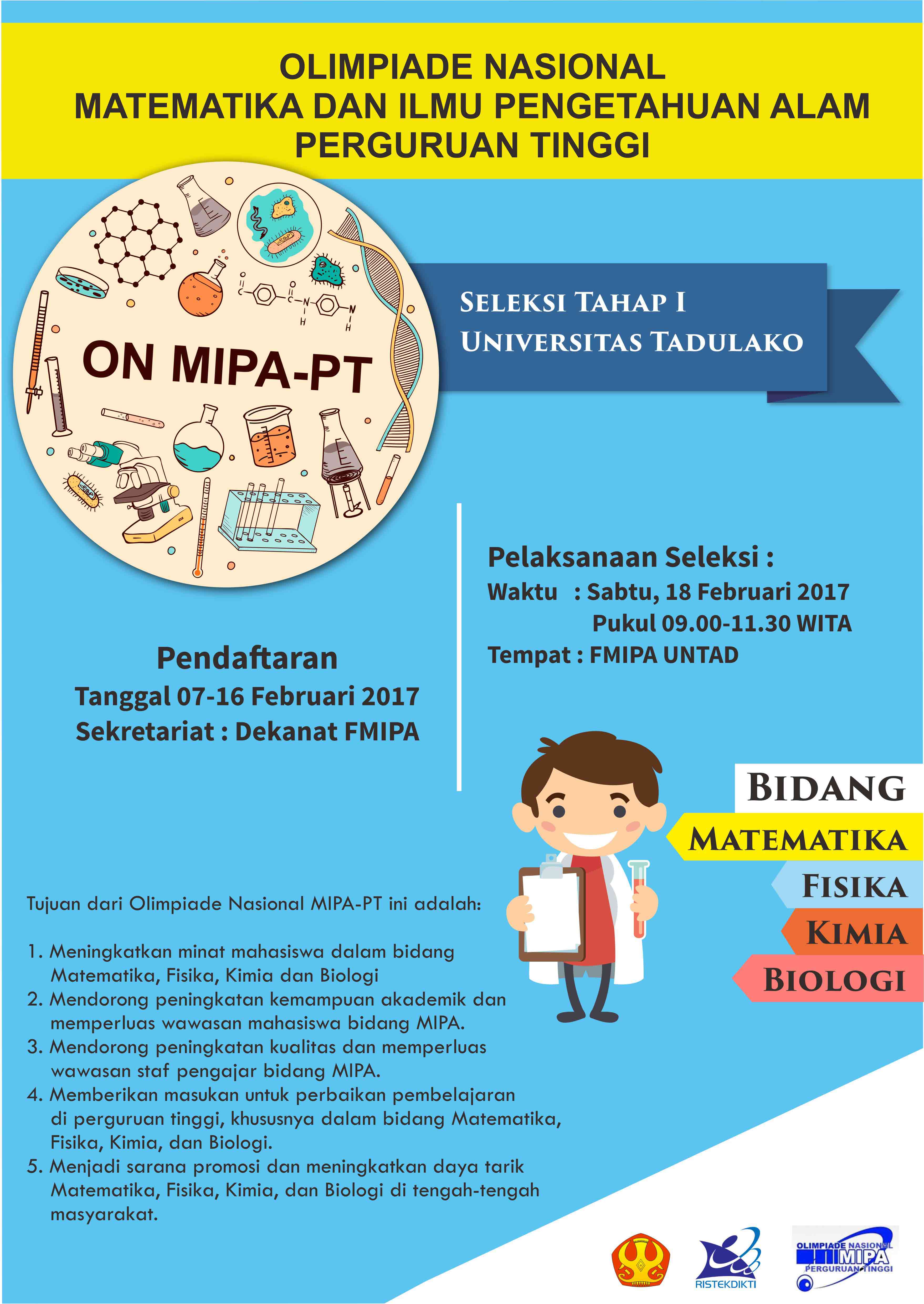 OLIMPIADE NASIONAL
MATEMATIKA DAN ILMU PENGETAHUAN ALAM
PERGURUAN TINGGI

ON MIPA-PT

SELEKSI TAHAP I
UNIVERSITAS TADULAKO

Pelaksanaan Seleksi :
Waktu : Sabtu, 18 Februari 2017
Pukul 09.00-11.30 WITA
Tempat : FMIPA UNTAD

Pendaftaran
Tanggal 07-16 Februari 2017
Sekretariat : Dekanat FMIPA

BIDANG
MATEMATIKA
FISIKA
KIMIA
BIOLOGI

Tujuan dari Olimpiade Nasional MIPA-PT ini adalah:

1. Meningkatkan minat mahasiswa dalam bidang Matematika, Fisika, Kimia dan Biologi
2. Mendorong peningkatan kemampuan akademik dan memperluas wawasan mahasiswa bidang MIPA.
3. Mendorong peningkatan kualitas dan memperluas wawasan staf pengajar bidang MIPA.
4. Memberikan masukan untuk perbaikan pembelajaran di perguruan tinggi, khususnya dalam bidang Matematika, Fisika, Kimia, dan Biologi.
5. Menjadi sarana promosi dan meningkatkan daya tarik Matematika, Fisika, Kimia, dan Biologi di tengah-tengah masyarakat.

RISTEKDIKTI

OLIMPIADE NASIONAL MIPA PERGURUAN TINGGI